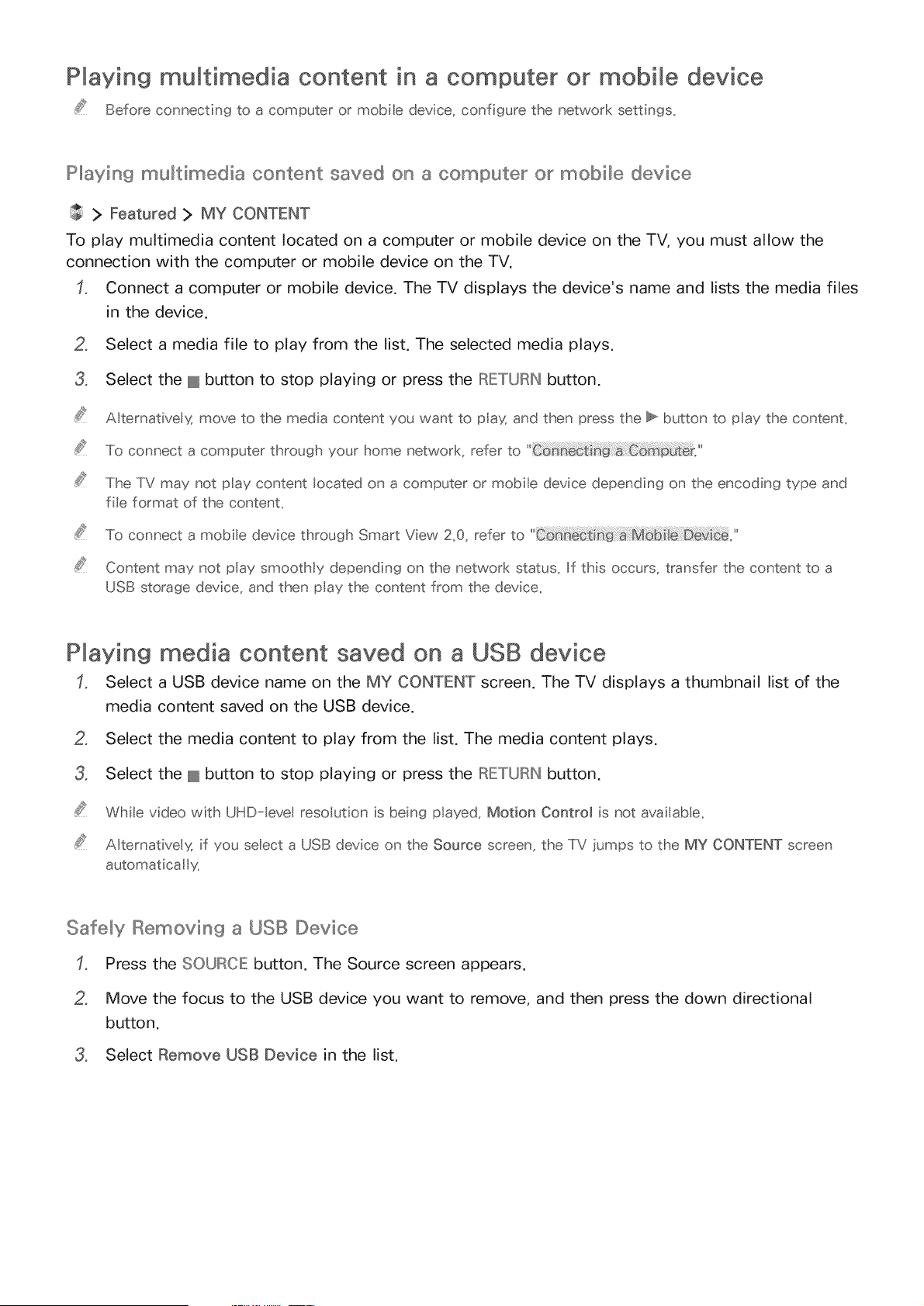 Playing multimedia content in a computer or mobile device

Before connecting to a computer or mobile device, configure the network settings.

Playing multimedia content saved on a computer or mobile device

> Featured > MY CONTENT

To play multimedia content located on a computer or mobile device on the TV, you must allow the connection with the computer or mobile device on the TV.

1. Connect a computer or mobile device. The TV displays the device's name and lists the media files in the device.

2. Select a media file to play from the list. The selected media plays.

3. Select the ■ button to stop playing or press the RETURN button.

Alternatively, move to the media content you want to play, and then press the ▶ button to play the content.

To connect a computer through your home network, refer to "Connecting a Computer."

The TV may not play content located on a computer or mobile device depending on the encoding type and file format of the content.

To connect a mobile device through Smart View 2.0, refer to "Connecting a Mobile Device."

Content may not play smoothly depending on the network status. If this occurs, transfer the content to a USB storage device, and then play the content from the device.

Playing media content saved on a USB device

1. Select a USB device name on the MY CONTENT screen. The TV displays a thumbnail list of the media content saved on the USB device.

2. Select the media content to play from the list. The media content plays.

3. Select the ■ button to stop playing or press the RETURN button.

While video with UHD-level resolution is being played, Motion Control is not available.

Alternatively, if you select a USB device on the Source screen, the TV jumps to the MY CONTENT screen automatically.

Safely Removing a USB Device

1. Press the SOURCE button. The Source screen appears.

2. Move the focus to the USB device you want to remove, and then press the down directional button.

3. Select Remove USB Device in the list.